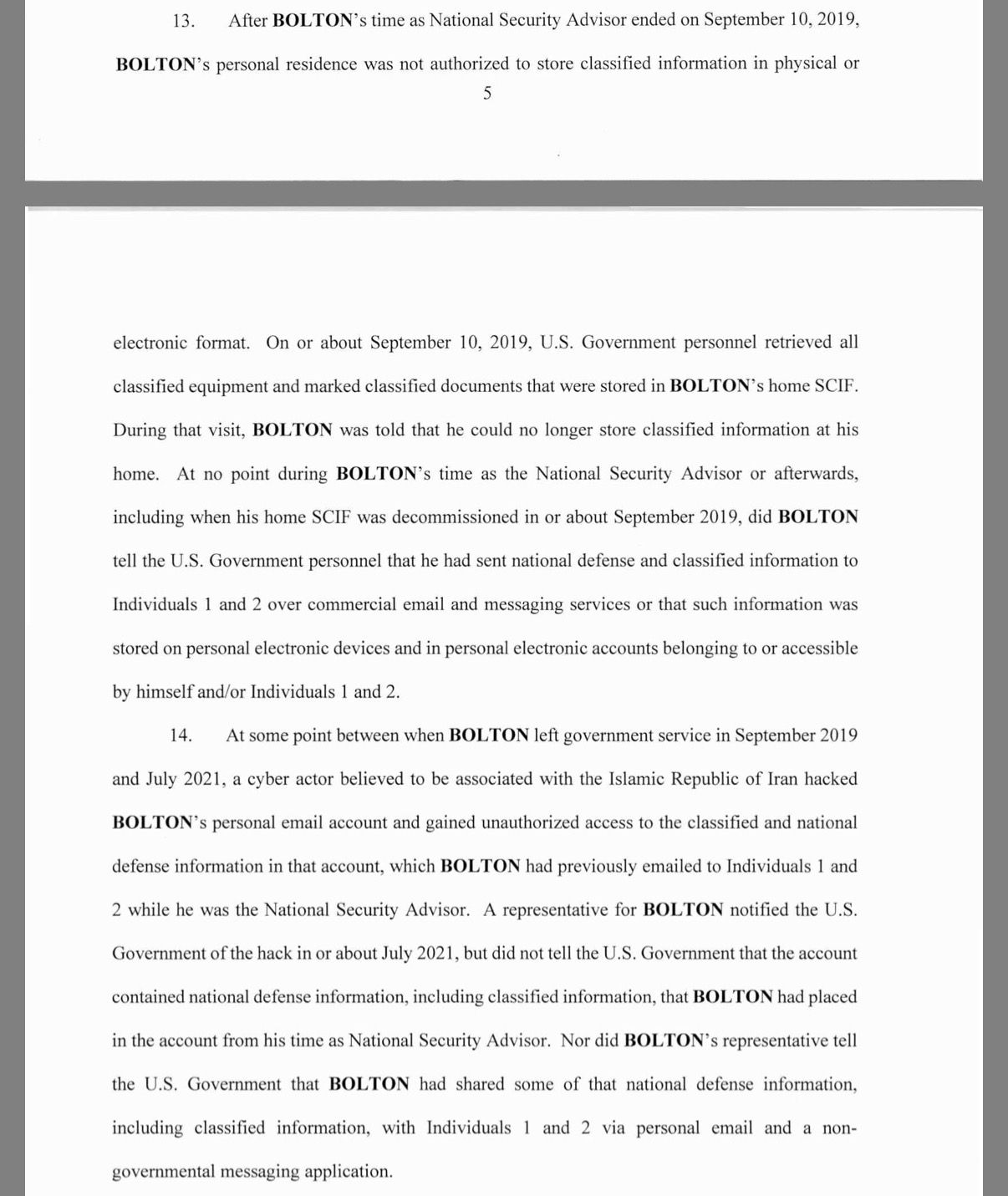 13. After BOLTON's time as National Security Advisor ended on September 10, 2019, BOLTON's personal residence was not authorized to store classified information in physical or

5

electronic format. On or about September 10, 2019, U.S. Government personnel retrieved all classified equipment and marked classified documents that were stored in BOLTON's home SCIF. During that visit, BOLTON was told that he could no longer store classified information at his home. At no point during BOLTON's time as the National Security Advisor or afterwards, including when his home SCIF was decommissioned in or about September 2019, did BOLTON tell the U.S. Government personnel that he had sent national defense and classified information to Individuals 1 and 2 over commercial email and messaging services or that such information was stored on personal electronic devices and in personal electronic accounts belonging to or accessible by himself and/or Individuals 1 and 2.

14. At some point between when BOLTON left government service in September 2019 and July 2021, a cyber actor believed to be associated with the Islamic Republic of Iran hacked BOLTON's personal email account and gained unauthorized access to the classified and national defense information in that account, which BOLTON had previously emailed to Individuals 1 and 2 while he was the National Security Advisor. A representative for BOLTON notified the U.S. Government of the hack in or about July 2021, but did not tell the U.S. Government that the account contained national defense information, including classified information, that BOLTON had placed in the account from his time as National Security Advisor. Nor did BOLTON's representative tell the U.S. Government that BOLTON had shared some of that national defense information, including classified information, with Individuals 1 and 2 via personal email and a non-governmental messaging application.